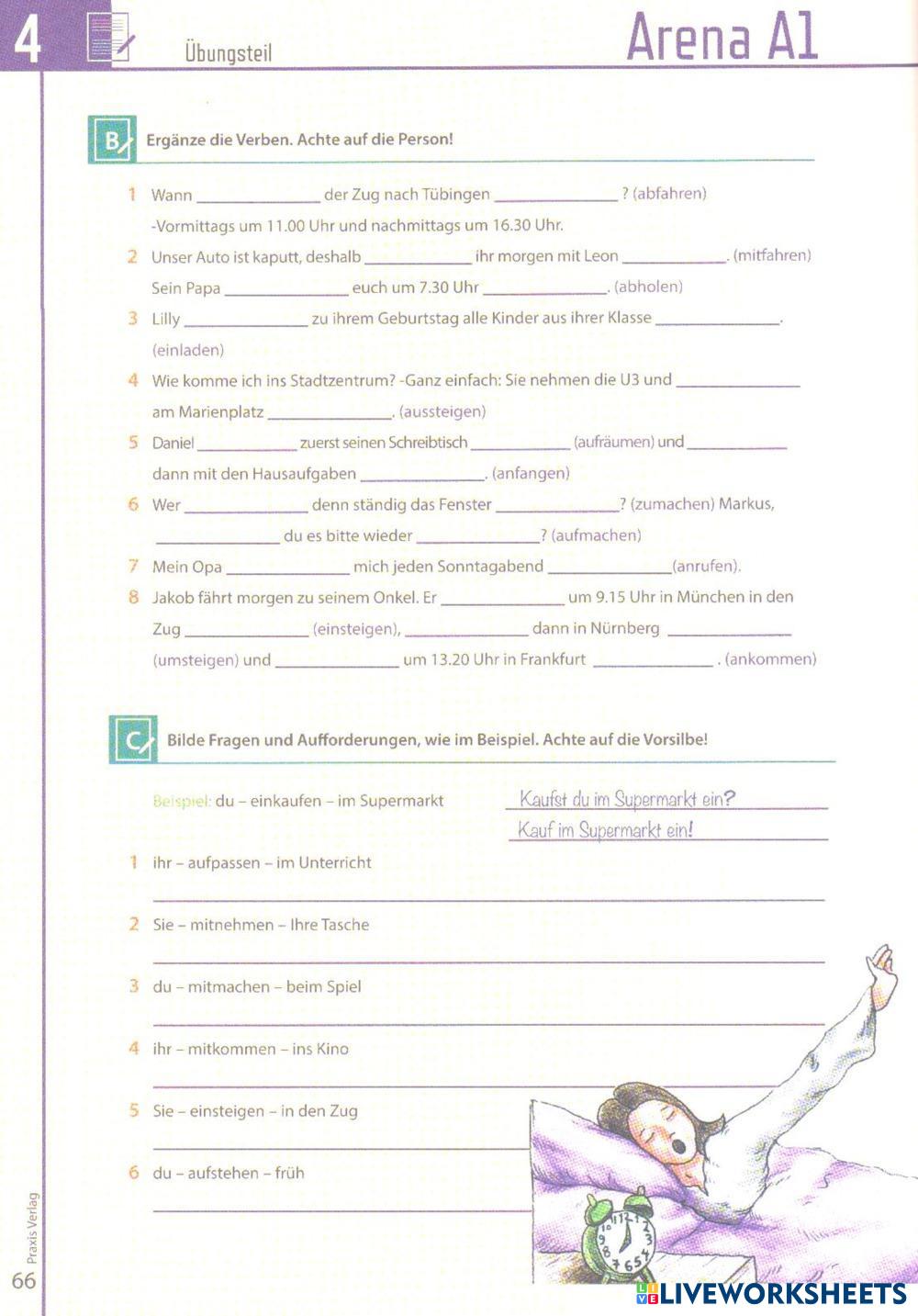 4 Übungsteil Arena A1

B Ergänze die Verben. Achte auf die Person!

1 Wann ______________ der Zug nach Tübingen ______________ ? (abfahren)
-Vormittags um 11.00 Uhr und nachmittags um 16.30 Uhr.

2 Unser Auto ist kaputt, deshalb ____________ ihr morgen mit Leon ____________. (mitfahren) Sein Papa ______________ euch um 7.30 Uhr ______________. (abholen)

3 Lilly ______________ zu ihrem Geburtstag alle Kinder aus ihrer Klasse ______________. (einladen)

4 Wie komme ich ins Stadtzentrum? -Ganz einfach: Sie nehmen die U3 und ______________ am Marienplatz ______________. (aussteigen)

5 Daniel ____________ zuerst seinen Schreibtisch ____________ (aufräumen) und ____________ dann mit den Hausaufgaben ______________. (anfangen)

6 Wer ______________ denn ständig das Fenster ______________? (zumachen) Markus, ______________ du es bitte wieder ______________? (aufmachen)

7 Mein Opa ______________ mich jeden Sonntagabend ______________(anrufen).

8 Jakob fährt morgen zu seinem Onkel. Er ______________ um 9.15 Uhr in München in den Zug ______________ (einsteigen), ______________ dann in Nürnberg ______________ (umsteigen) und ______________ um 13.20 Uhr in Frankfurt ______________ . (ankommen)

C Bilde Fragen und Aufforderungen, wie im Beispiel. Achte auf die Vorsilbe!

Beispiel: du – einkaufen – im Supermarkt
Kaufst du im Supermarkt ein?
Kauf im Supermarkt ein!

1 ihr – aufpassen – im Unterricht

2 Sie – mitnehmen – Ihre Tasche

3 du – mitmachen – beim Spiel

4 ihr – mitkommen – ins Kino

5 Sie – einsteigen – in den Zug

6 du – aufstehen – früh

Praxis Verlag
66

LIVEWORKSHEETS